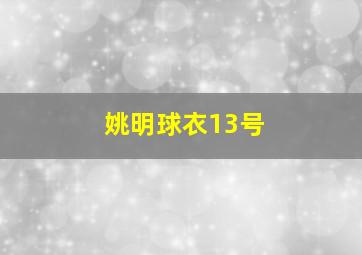 姚明球衣13号